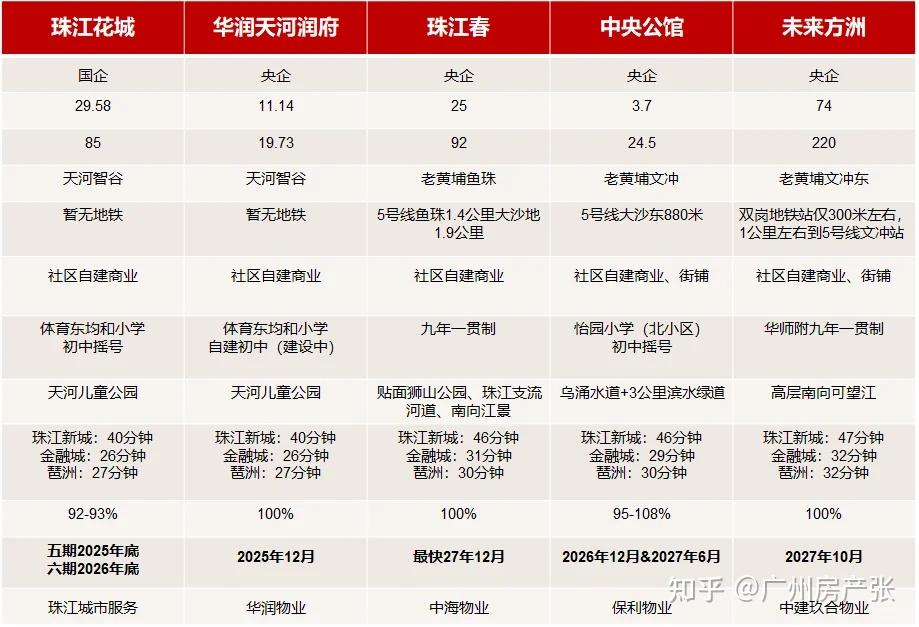 | 珠江花城 | 华润天河润府 | 珠江春 | 中央公馆 | 未来方洲 |
|---|---|---|---|---|
| 国企 | 央企 | 央企 | 央企 | 央企 |
| 29.58 | 11.14 | 25 | 3.7 | 74 |
| 85 | 19.73 | 92 | 24.5 | 220 |
| 天河智谷 | 天河智谷 | 老黄埔鱼珠 | 老黄埔文冲 | 老黄埔文冲东 |
| 暂无地铁 | 暂无地铁 | 5号线鱼珠1.4公里大沙地1.9公里 | 5号线大沙东880米 | 双岗地铁站仅300米左右，1公里左右到5号线文冲站 |
| 社区自建商业 | 社区自建商业 | 社区自建商业 | 社区自建商业、街铺 | 社区自建商业、街铺 |
| 体育东均和小学 初中摇号 | 体育东均和小学 自建初中（建设中） | 九年一贯制 | 怡园小学（北小区） 初中摇号 | 华师附九年一贯制 |
| 天河儿童公园 | 天河儿童公园 | 贴面狮山公园、珠江支流河道、南向江景 | 乌涌水道+3公里滨水绿道 | 高层南向可望江 |
| 珠江新城：40分钟 金融城：26分钟 琶洲：27分钟 | 珠江新城：40分钟 金融城：26分钟 琶洲：27分钟 | 珠江新城：46分钟 金融城：31分钟 琶洲：30分钟 | 珠江新城：46分钟 金融城：29分钟 琶洲：30分钟 | 珠江新城：47分钟 金融城：32分钟 琶洲：32分钟 |
| 92-93% | 100% | 100% | 95-108% | 100% |
| 五期2025年底 六期2026年底 | 2025年12月 | 最快27年12月 | 2026年12月&2027年6月 | 2027年10月 |
| 珠江城市服务 | 华润物业 | 中海物业 | 保利物业 | 中建玖合物业 |

知乎 @广州房产张